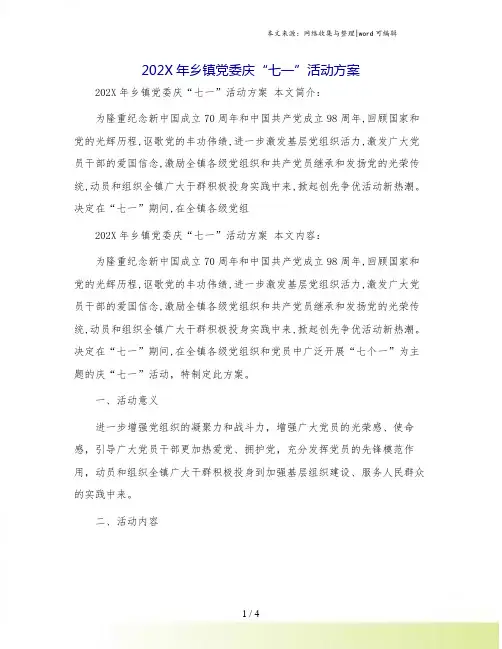 本文来源：网络收集与整理|word 可编辑

202X 年乡镇党委庆“七一”活动方案

202X 年乡镇党委庆“七一”活动方案 本文简介：

为隆重纪念新中国成立 70 周年和中国共产党成立 98 周年，回顾国家和党的光辉历程，讴歌党的丰功伟绩，进一步激发基层党组织活力，激发广大党员干部的爱国信念，激励全镇各级党组织和共产党员继承和发扬党的光荣传统，动员和组织全镇广大干群积极投身实践中来，掀起创先争优活动新热潮。决定在“七一”期间，在全镇各级党组

202X 年乡镇党委庆“七一”活动方案 本文内容：

为隆重纪念新中国成立 70 周年和中国共产党成立 98 周年，回顾国家和党的光辉历程，讴歌党的丰功伟绩，进一步激发基层党组织活力，激发广大党员干部的爱国信念，激励全镇各级党组织和共产党员继承和发扬党的光荣传统，动员和组织全镇广大干群积极投身实践中来，掀起创先争优活动新热潮。决定在“七一”期间，在全镇各级党组织和党员中广泛开展“七个一”为主题的庆“七一”活动，特制定此方案。

一、活动意义

进一步增强党组织的凝聚力和战斗力，增强广大党员的光荣感、使命感，引导广大党员干部更加热爱党、拥护党，充分发挥党员的先锋模范作用，动员和组织全镇广大干群积极投身到加强基层组织建设、服务人民群众的实践中来。

二、活动内容

1 / 4